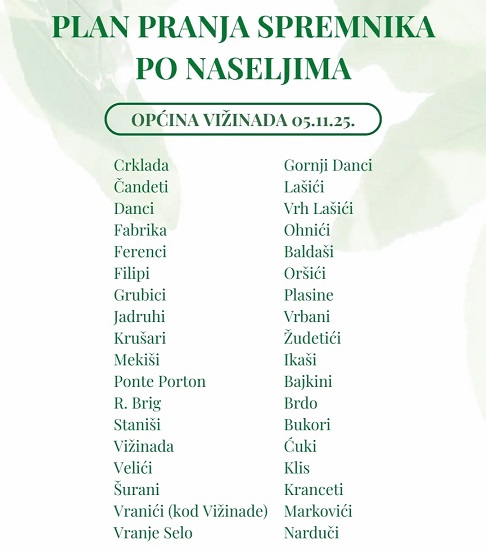 PLAN PRANJA SPREMNIKA PO NASELJIMA

OPĆINA VIŽINADA 05.11.25.

Crklada
Čandeti
Danci
Fabrika
Ferenci
Filipi
Grubici
Jadruhi
Krušari
Mekiši
Ponte Porton
R. Brig
Staniši
Vižinada
Velići
Šurani
Vranići (kod Vižinade)
Vranje Selo

Gornji Danci
Lašići
Vrh Lašići
Ohnići
Baldaši
Oršići
Plasine
Vrbani
Žudetići
Ikaši
Bajkini
Brdo
Bukori
Ćuki
Klis
Kranceti
Markovići
Narduči